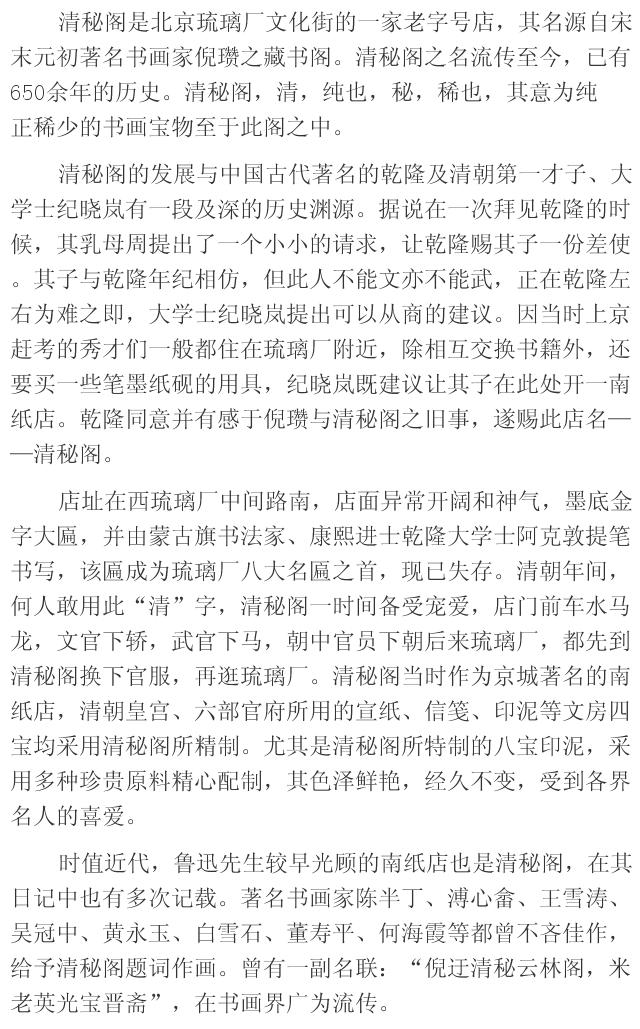 清秘阁是北京琉璃厂文化街的一家老字号店，其名源自宋末元初著名书画家倪瓒之藏书阁。清秘阁之名流传至今，已有650余年的历史。清秘阁，清，纯也，秘，稀也，其意为纯正稀少的书画宝物至于此阁之中。

清秘阁的发展与中国古代著名的乾隆及清朝第一才子、大学士纪晓岚有一段及深的历史渊源。据说在一次拜见乾隆的时候，其乳母周提出了一个小小的请求，让乾隆赐其子一份差使。其子与乾隆年纪相仿，但此人不能文亦不能武，正在乾隆左右为难之即，大学士纪晓岚提出可以从商的建议。因当时上京赶考的秀才们一般都住在琉璃厂附近，除相互交换书籍外，还要买一些笔墨纸砚的用具，纪晓岚既建议让其子在此处开一南纸店。乾隆同意并有感于倪瓒与清秘阁之旧事，遂赐此店名——清秘阁。

店址在西琉璃厂中间路南，店面异常开阔和神气，墨底金字大匾，并由蒙古旗书法家、康熙进士乾隆大学士阿克敦提笔书写，该匾成为琉璃厂八大名匾之首，现已失存。清朝年间，何人敢用此“清”字，清秘阁一时间备受宠爱，店门前车水马龙，文官下轿，武官下马，朝中官员下朝后来琉璃厂，都先到清秘阁换下官服，再逛琉璃厂。清秘阁当时作为京城著名的南纸店，清朝皇宫、六部官府所用的宣纸、信笺、印泥等文房四宝均采用清秘阁所精制。尤其是清秘阁所特制的八宝印泥，采用多种珍贵原料精心配制，其色泽鲜艳，经久不变，受到各界名人的喜爱。

时值近代，鲁迅先生较早光顾的南纸店也是清秘阁，在其日记中也有多次记载。著名书画家陈半丁、溥心畬、王雪涛、吴冠中、黄永玉、白雪石、董寿平、何海霞等都曾不吝佳作，给予清秘阁题词作画。曾有一副名联：“倪迂清秘云林阁，米老英光宝晋斋”，在书画界广为流传。